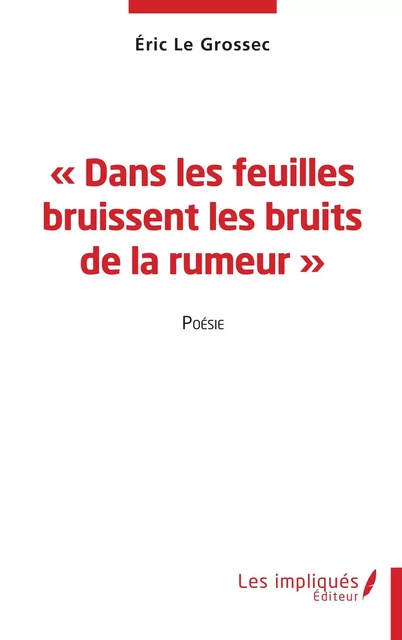 Éric Le Grossec

« Dans les feuilles bruissent les bruits de la rumeur »

Poésie

Les impliqués
Éditeur